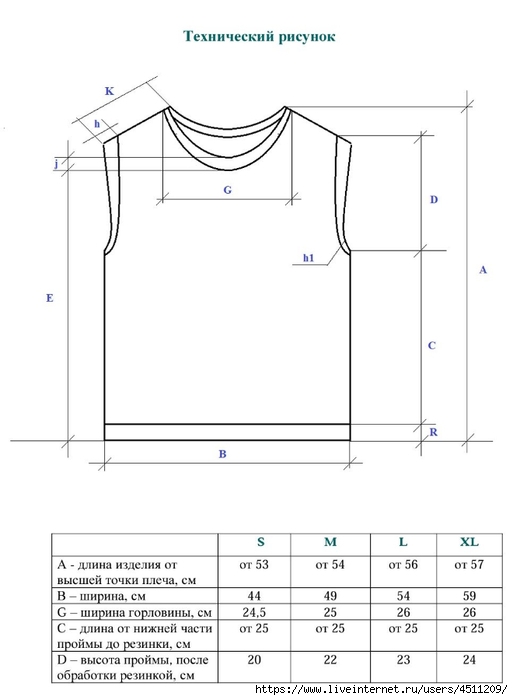 Технический рисунок

K

h

j

G

D

h1

A

E

C

R

B

|  | S | M | L | XL |
|---|---|---|---|---|
| A - длина изделия от высшей точки плеча, см | от 53 | от 54 | от 56 | от 57 |
| B – ширина, см | 44 | 49 | 54 | 59 |
| G – ширина горловины, см | 24,5 | 25 | 26 | 26 |
| C – длина от нижней части проймы до резинки, см | от 25 | от 25 | от 25 | от 25 |
| D – высота проймы, после обработки резинкой, см | 20 | 22 | 23 | 24 |

https://www.liveinternet.ru/users/4511209/